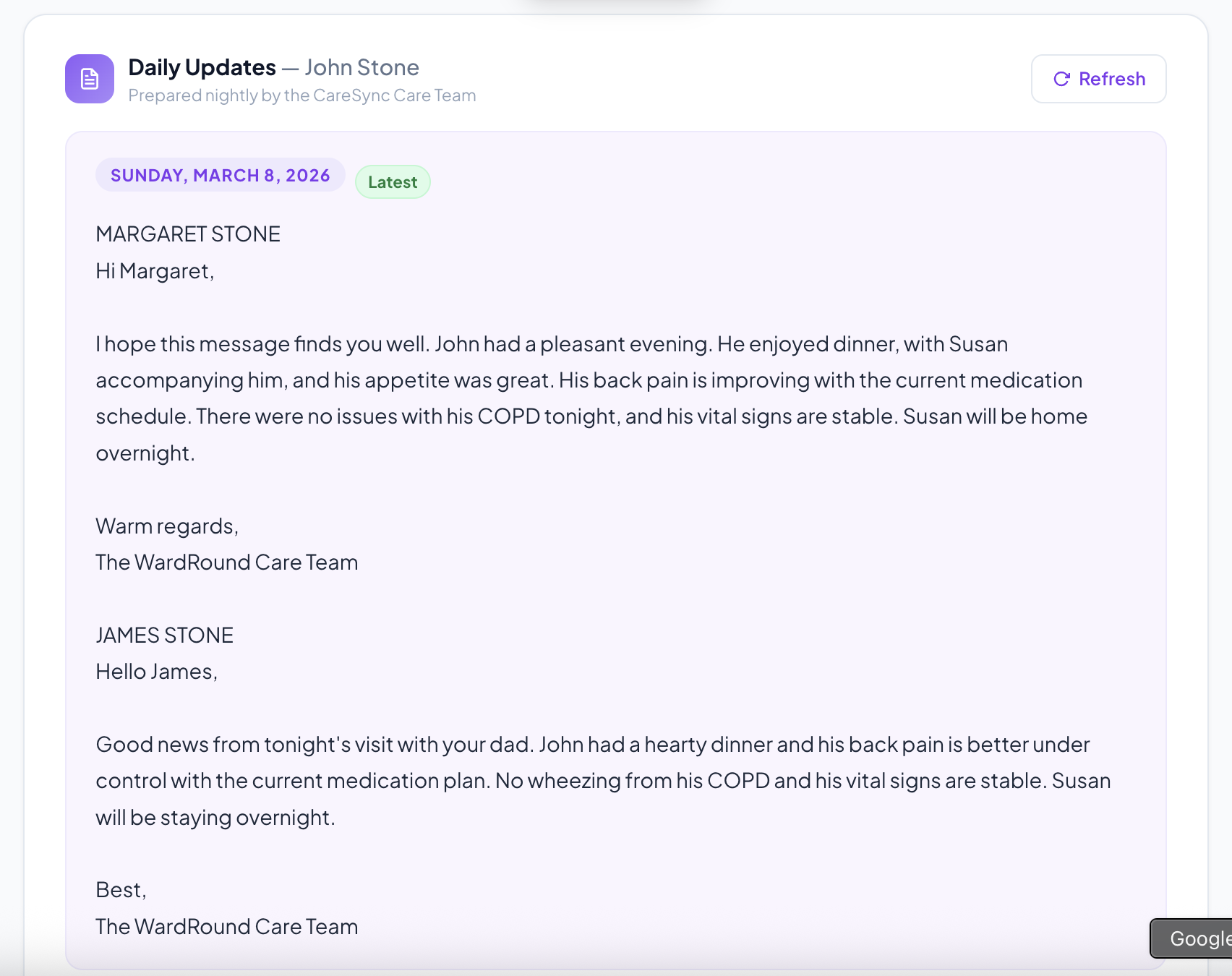 Daily Updates — John Stone
Prepared nightly by the CareSync Care Team

Refresh

SUNDAY, MARCH 8, 2026 Latest

MARGARET STONE
Hi Margaret,

I hope this message finds you well. John had a pleasant evening. He enjoyed dinner, with Susan accompanying him, and his appetite was great. His back pain is improving with the current medication schedule. There were no issues with his COPD tonight, and his vital signs are stable. Susan will be home overnight.

Warm regards,
The WardRound Care Team

JAMES STONE
Hello James,

Good news from tonight's visit with your dad. John had a hearty dinner and his back pain is better under control with the current medication plan. No wheezing from his COPD and his vital signs are stable. Susan will be staying overnight.

Best,
The WardRound Care Team

Google